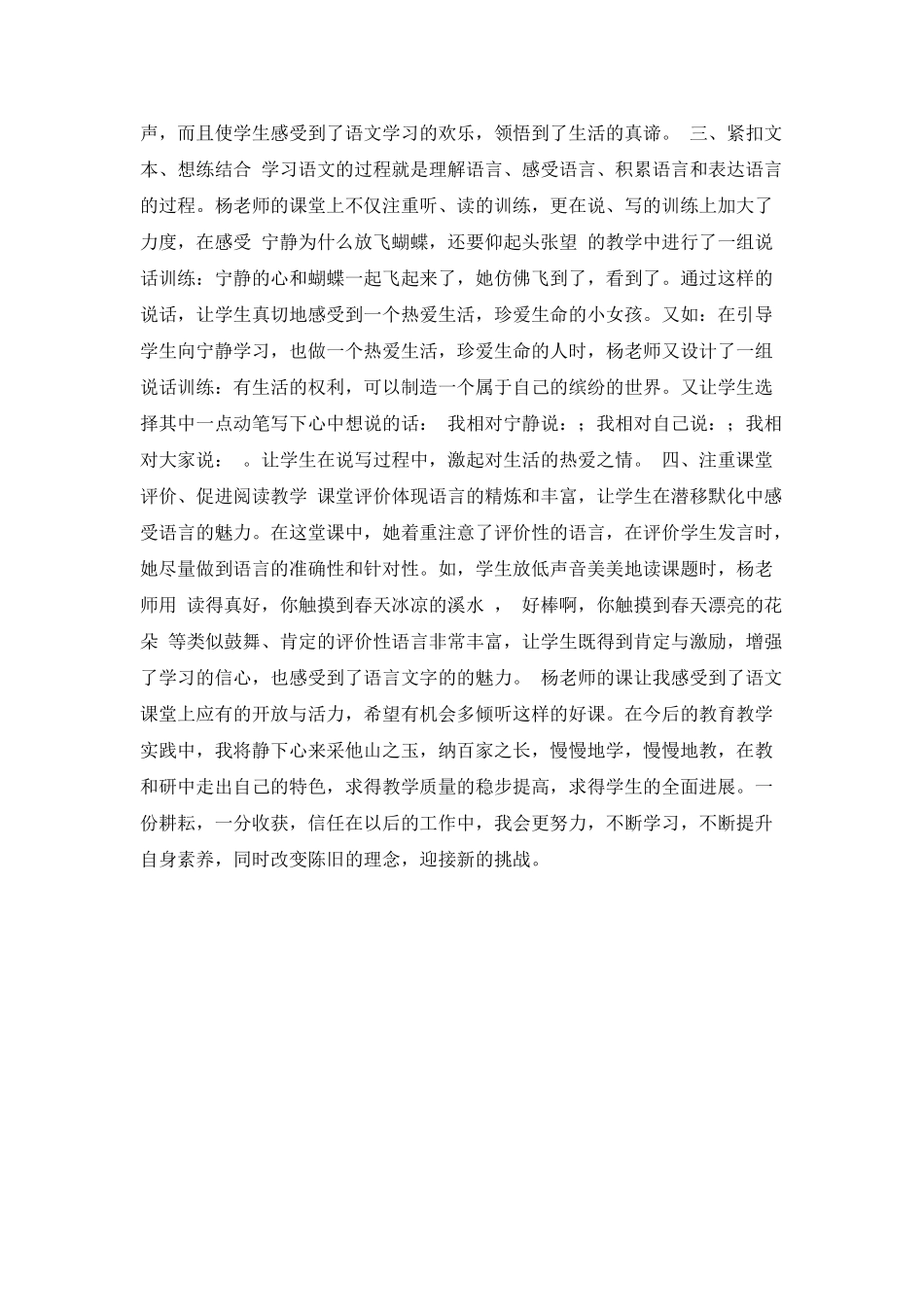 声，而且使学生感受到了语文学习的欢乐，领悟到了生活的真谛。 三、紧扣文本、想练结合 学习语文的过程就是理解语言、感受语言、积累语言和表达语言的过程。杨老师的课堂上不仅注重听、读的训练，更在说、写的训练上加大了力度，在感受 宁静为什么放飞蝴蝶，还要仰起头张望 的教学中进行了一组说话训练：宁静的心和蝴蝶一起飞起来了，她仿佛飞到了，看到了。通过这样的说话，让学生真切地感受到一个热爱生活，珍爱生命的小女孩。又如：在引导学生向宁静学习，也做一个热爱生活，珍爱生命的人时，杨老师又设计了一组说话训练：有生活的权利，可以制造一个属于自己的缤纷的世界。又让学生选择其中一点动笔写下心中想说的话： 我相对宁静说：；我相对自己说：；我相对大家说： 。让学生在说写过程中，激起对生活的热爱之情。 四、注重课堂评价、促进阅读教学 课堂评价体现语言的精炼和丰富，让学生在潜移默化中感受语言的魅力。在这堂课中，她着重注意了评价性的语言，在评价学生发言时，她尽量做到语言的准确性和针对性。如，学生放低声音美美地读课题时，杨老师用 读得真好，你触摸到春天冰凉的溪水 ， 好棒啊，你触摸到春天漂亮的花朵 等类似鼓舞、肯定的评价性语言非常丰富，让学生既得到肯定与激励，增强了学习的信心，也感受到了语言文字的魅力。 杨老师的课让我感受到了语文课堂上应有的开放与活力，希望有机会多倾听这样的好课。在今后的教育教学实践中，我将静下心来采他山之玉，纳百家之长，慢慢地学，慢慢地教，在教和研中走出自己的特色，求得教学质量的稳步提高，求得学生的全面进展。一份耕耘，一分收获，信任在以后的工作中，我会更努力，不断学习，不断提升自身素养，同时改变陈旧的理念，迎接新的挑战。